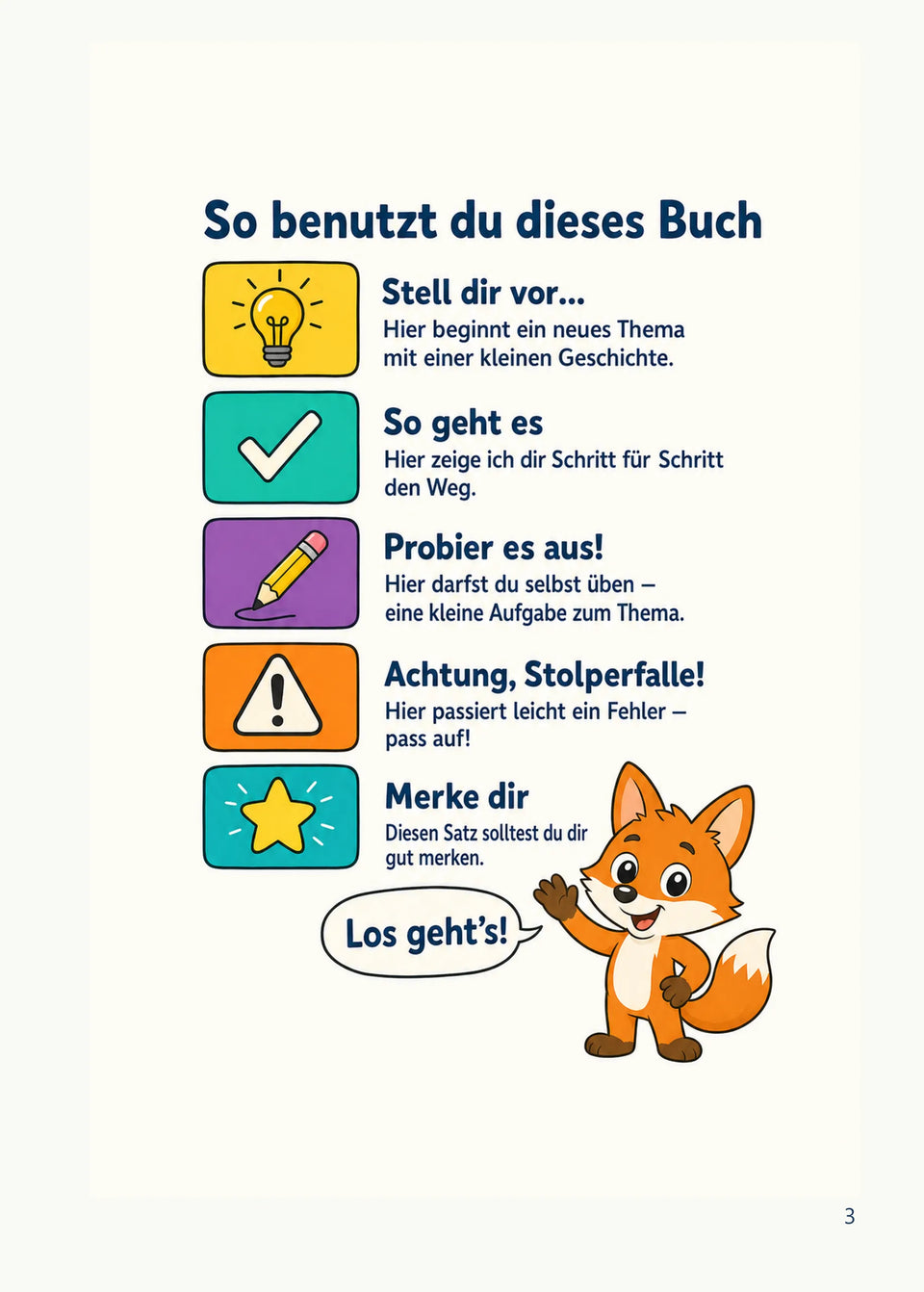 So benutzt du dieses Buch

Stell dir vor...
Hier beginnt ein neues Thema mit einer kleinen Geschichte.

So geht es
Hier zeige ich dir Schritt für Schritt den Weg.

Probier es aus!
Hier darfst du selbst üben – eine kleine Aufgabe zum Thema.

Achtung, Stolperfalle!
Hier passiert leicht ein Fehler – pass auf!

Merke dir
Diesen Satz solltest du dir gut merken.

Los geht's!

3